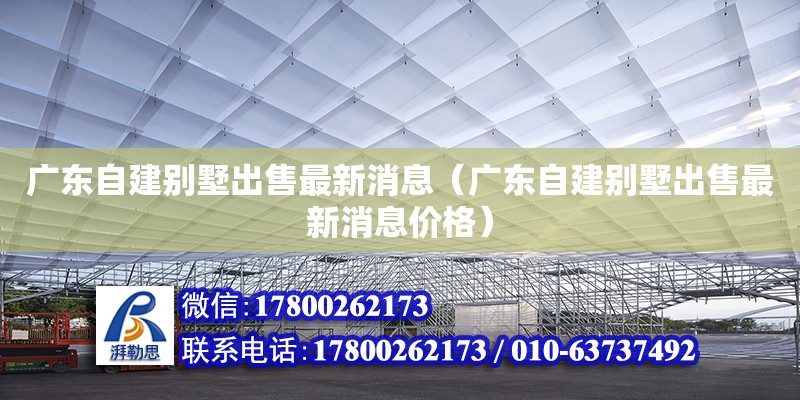 广东自建别墅出售最新消息（广东自建别墅出售最新消息价格）

湃勒思

微信：17800262173

联系电话：17800262173 / 010-63737492